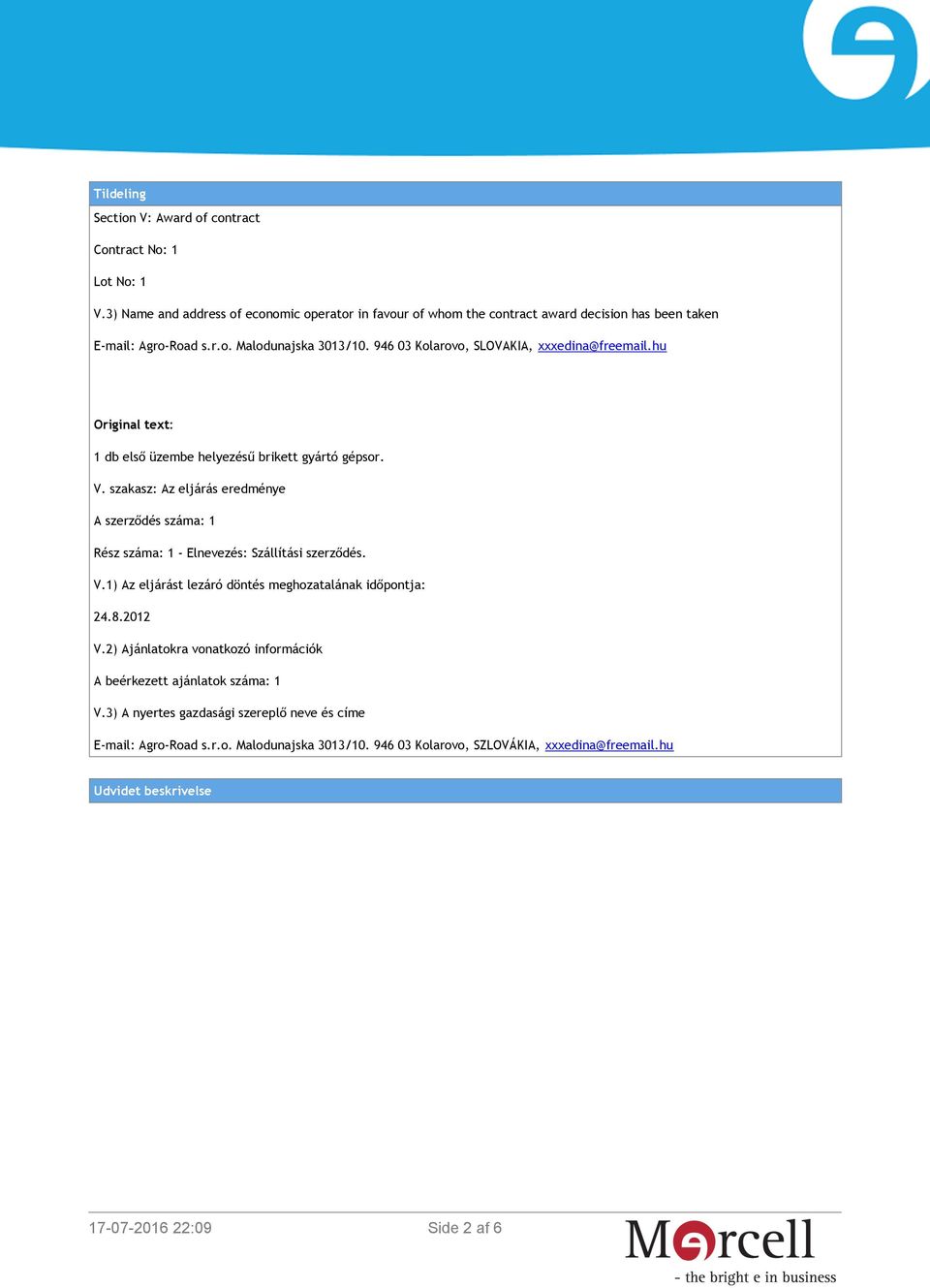 Tildeling

Section V: Award of contract

Contract No: 1

Lot No: 1

V.3) Name and address of economic operator in favour of whom the contract award decision has been taken

E-mail: Agro-Road s.r.o. Malodunajska 3013/10. 946 03 Kolarovo, SLOVAKIA, xxxedina@freemail.hu

Original text:

1 db első üzembe helyezésű brikett gyártó gépsor.

V. szakasz: Az eljárás eredménye

A szerződés száma: 1

Rész száma: 1 - Elnevezés: Szállítási szerződés.

V.1) Az eljárást lezáró döntés meghozatalának időpontja:

24.8.2012

V.2) Ajánlatokra vonatkozó információk

A beérkezett ajánlatok száma: 1

V.3) A nyertes gazdasági szereplő neve és címe

E-mail: Agro-Road s.r.o. Malodunajska 3013/10. 946 03 Kolarovo, SZLOVÁKIA, xxxedina@freemail.hu

Udvidet beskrivelse

17-07-2016 22:09

Side 2 af 6

Mercell

- the bright e in business